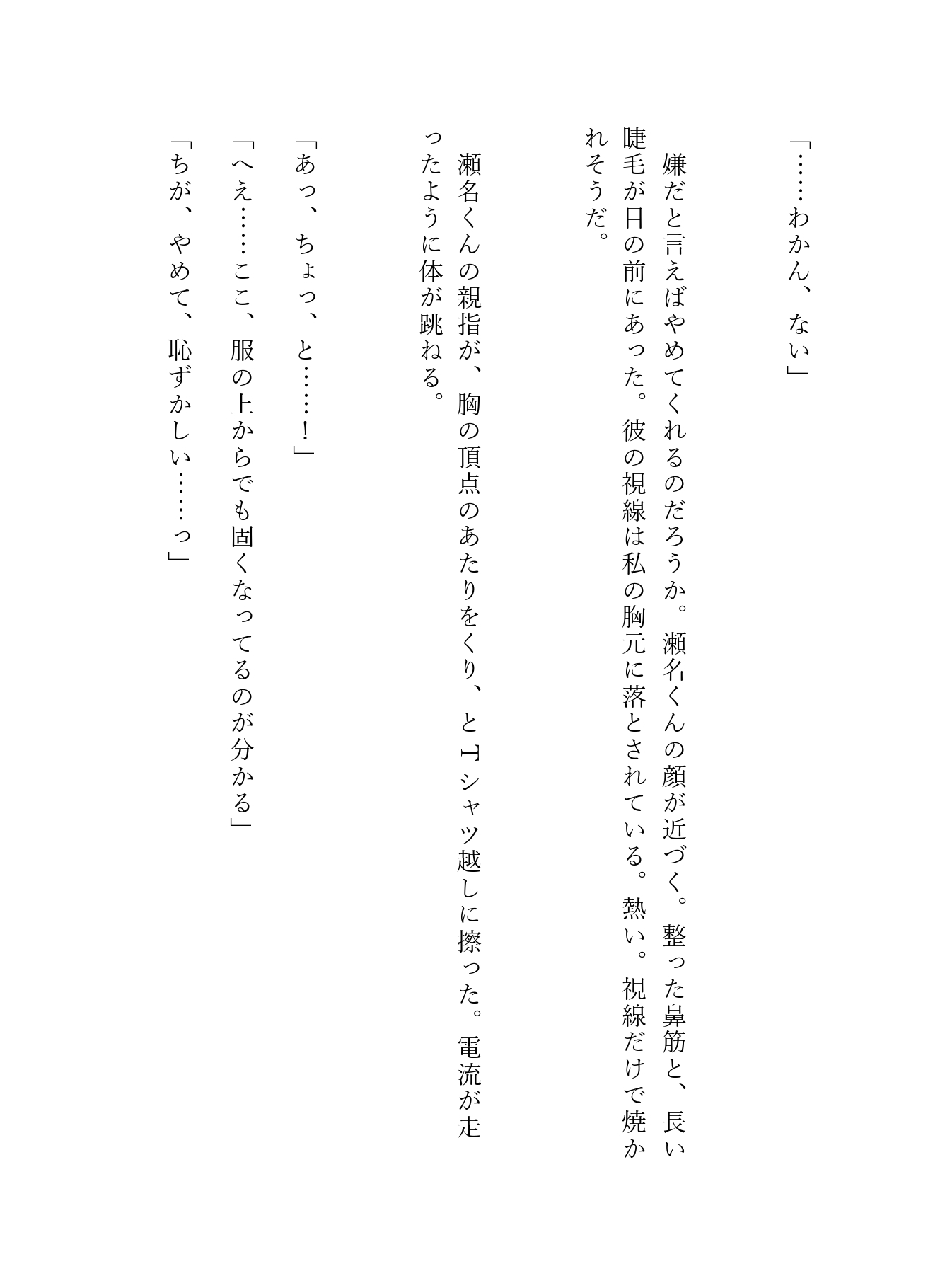 「……わかん、ない」

嫌だと言えばやめてくれるのだろうか。瀬名くんの顔が近づく。整った鼻筋と、長い睫毛が目の前にあった。彼の視線は私の胸元に落とされている。熱い。視線だけで焼かれそうだ。

瀬名くんの親指が、胸の頂点のあたりをくり、とTシャツ越しに擦った。電流が走ったように体が跳ねる。

「あっ、ちょっ、と……!」

「へえ……ここ、服の上からでも固くなってるのが分かる」

「ちが、やめて、恥ずかしい……っ」